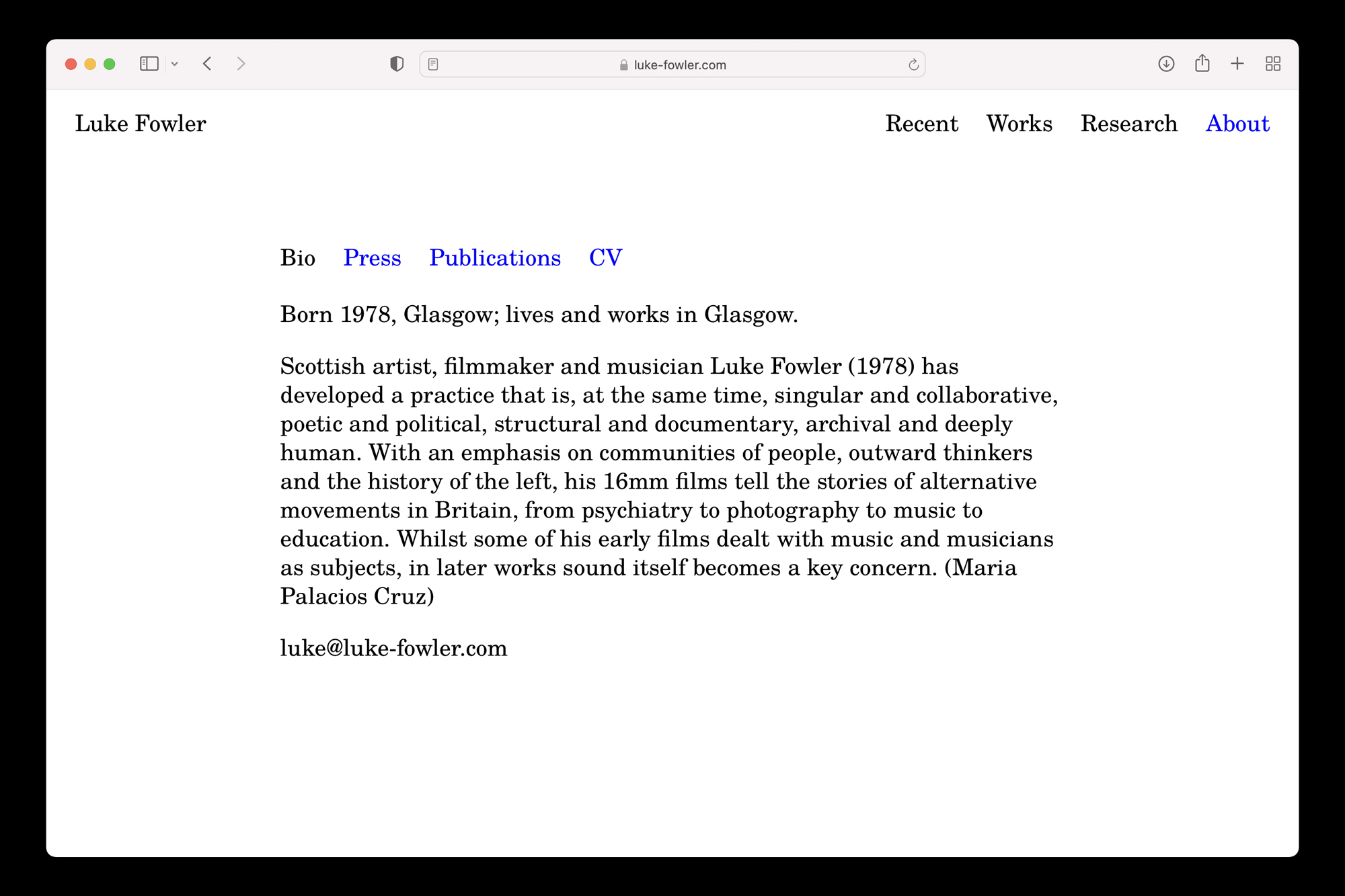 luke-fowler.com

Luke Fowler

Recent Works Research About

Bio Press Publications CV

Born 1978, Glasgow; lives and works in Glasgow.

Scottish artist, filmmaker and musician Luke Fowler (1978) has developed a practice that is, at the same time, singular and collaborative, poetic and political, structural and documentary, archival and deeply human. With an emphasis on communities of people, outward thinkers and the history of the left, his 16mm films tell the stories of alternative movements in Britain, from psychiatry to photography to music to education. Whilst some of his early films dealt with music and musicians as subjects, in later works sound itself becomes a key concern. (Maria Palacios Cruz)

luke@luke-fowler.com